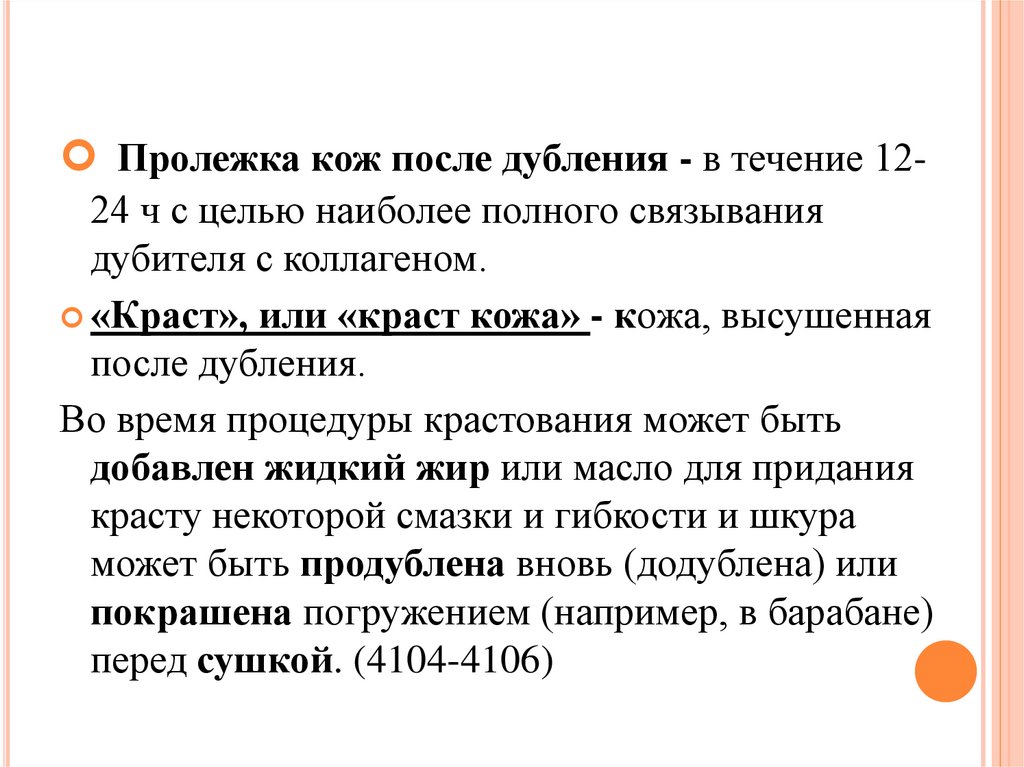 Пролежка кож после дубления - в течение 12-24 ч с целью наиболее полного связывания дубителя с коллагеном.

«Краст», или «краст кожа» - кожа, высушенная после дубления.

Во время процедуры крастования может быть добавлен жидкий жир или масло для придания красту некоторой смазки и гибкости и шкура может быть продублена вновь (додублена) или покрашена погружением (например, в барабане) перед сушкой. (4104-4106)